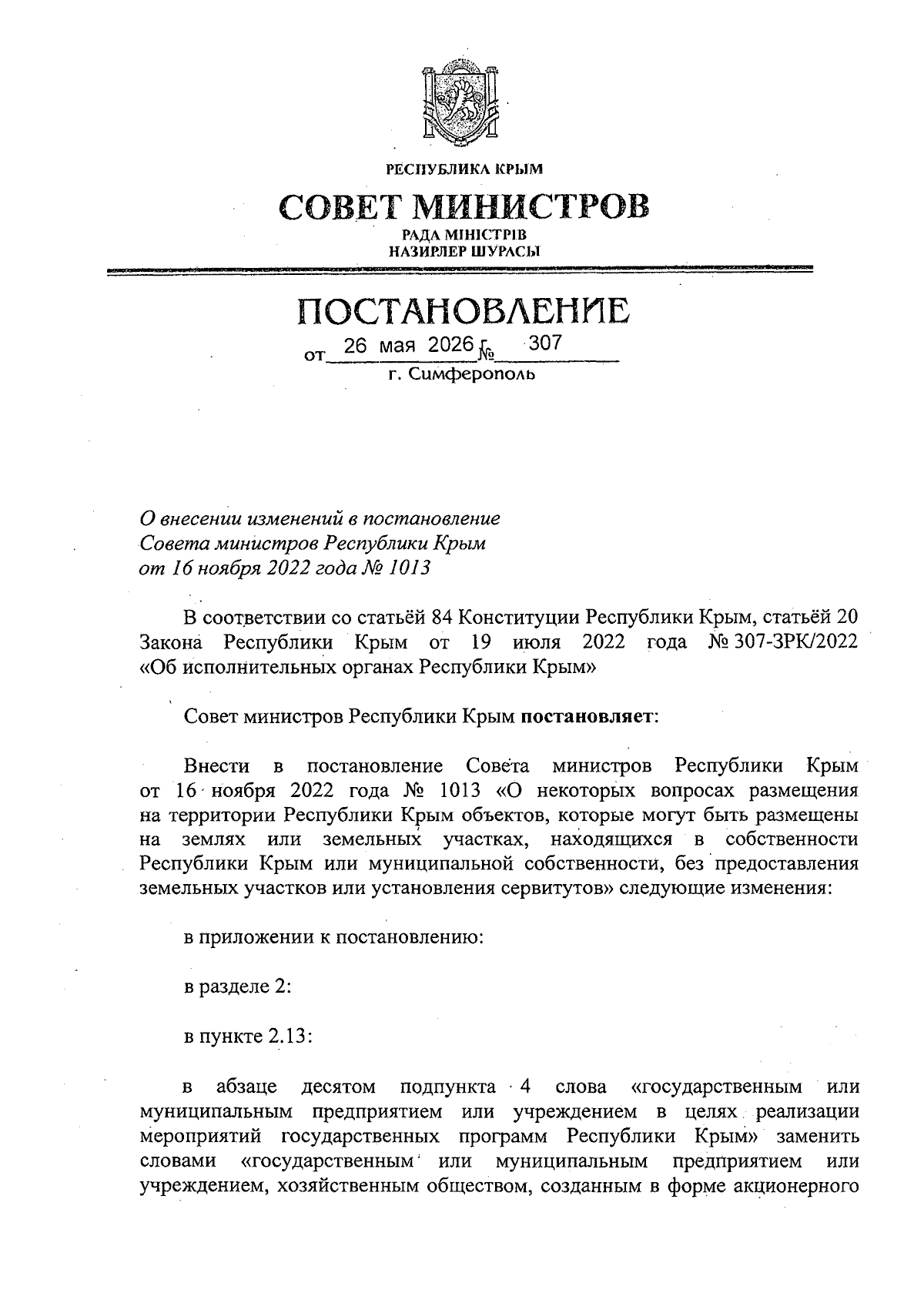 РЕСПУБЛИКА КРЫМ

СОВЕТ МИНИСТРОВ

РАДА МІНІСТРІВ
НАЗИРЛЕР ШУРАСЫ

ПОСТАНОВЛЕНИЕ

от 26 мая 2026 г. № 307

г. Симферополь

О внесении изменений в постановление
Совета министров Республики Крым
от 16 ноября 2022 года № 1013

В соответствии со статьёй 84 Конституции Республики Крым, статьёй 20 Закона Республики Крым от 19 июля 2022 года № 307-ЗРК/2022 «Об исполнительных органах Республики Крым»

Совет министров Республики Крым постановляет:

Внести в постановление Совета министров Республики Крым от 16 ноября 2022 года № 1013 «О некоторых вопросах размещения на территории Республики Крым объектов, которые могут быть размещены на землях или земельных участках, находящихся в собственности Республики Крым или муниципальной собственности, без предоставления земельных участков или установления сервитутов» следующие изменения:

в приложении к постановлению:

в разделе 2:

в пункте 2.13:

в абзаце десятом подпункта 4 слова «государственным или муниципальным предприятием или учреждением в целях реализации мероприятий государственных программ Республики Крым» заменить словами «государственным или муниципальным предприятием или учреждением, хозяйственным обществом, созданным в форме акционерного